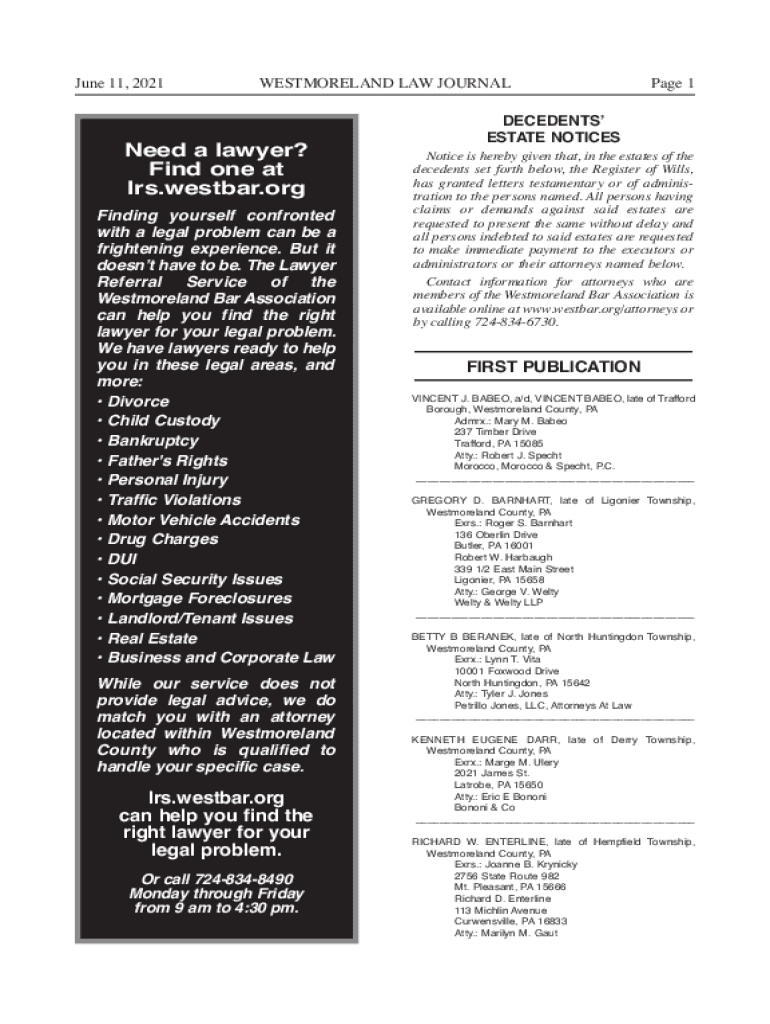 June 11, 2021 WESTMORELAND LAW JOURNAL Page 1

Need a lawyer? Find one at lrs.westbar.org

Finding yourself confronted with a legal problem can be a frightening experience. But it doesn't have to be. The Lawyer Referral Service of the Westmoreland Bar Association can help you find the right lawyer for your legal problem. We have lawyers ready to help you in these legal areas, and more:

• Divorce
• Child Custody
• Bankruptcy
• Father's Rights
• Personal Injury
• Traffic Violations
• Motor Vehicle Accidents
• Drug Charges
• DUI
• Social Security Issues
• Mortgage Foreclosures
• Landlord/Tenant Issues
• Real Estate
• Business and Corporate Law

While our service does not provide legal advice, we do match you with an attorney located within Westmoreland County who is qualified to handle your specific case.

lrs.westbar.org can help you find the right lawyer for your legal problem.

Or call 724-834-8490 Monday through Friday from 9 am to 4:30 pm.

DECEDENTS' ESTATE NOTICES

Notice is hereby given that, in the estates of the decedents set forth below, the Register of Wills, has granted letters testamentary or of administration to the persons named. All persons having claims or demands against said estates are requested to present the same without delay and all persons indebted to said estates are requested to make immediate payment to the executors or administrators or their attorneys named below.

Contact information for attorneys who are members of the Westmoreland Bar Association is available online at www.westbar.org/attorneys or by calling 724-834-6730.

FIRST PUBLICATION

VINCENT J. BABEO, a/d, VINCENT BABEO, late of Trafford Borough, Westmoreland County, PA
Admrx.: Mary M. Babeo
237 Timber Drive
Trafford, PA 15085
Atty.: Robert J. Specht
Morocco, Morocco & Specht, P.C.

GREGORY D. BARNHART, late of Ligonier Township, Westmoreland County, PA
Exrs.: Roger S. Barnhart
136 Oberlin Drive
Butler, PA 16001
Robert W. Harbaugh
339 1/2 East Main Street
Ligonier, PA 15658
Atty.: George V. Welty
Welty & Welty LLP

BETTY B BERANEK, late of North Huntingdon Township, Westmoreland County, PA
Exrx.: Lynn T. Vita
10001 Foxwood Drive
North Huntingdon, PA 15642
Atty.: Tyler J. Jones
Petrillo Jones, LLC, Attorneys At Law

KENNETH EUGENE DARR, late of Derry Township, Westmoreland County, PA
Exrx.: Marge M. Ulery
2021 James St.
Latrobe, PA 15650
Atty.: Eric E Bononi
Bononi & Co

RICHARD W. ENTERLINE, late of Hempfield Township, Westmoreland County, PA
Exrs.: Joanne B. Krynicky
2756 State Route 982
Mt. Pleasant, PA 15666
Richard D. Enterline
113 Michlin Avenue
Curwensville, PA 16833
Atty.: Marilyn M. Gaut